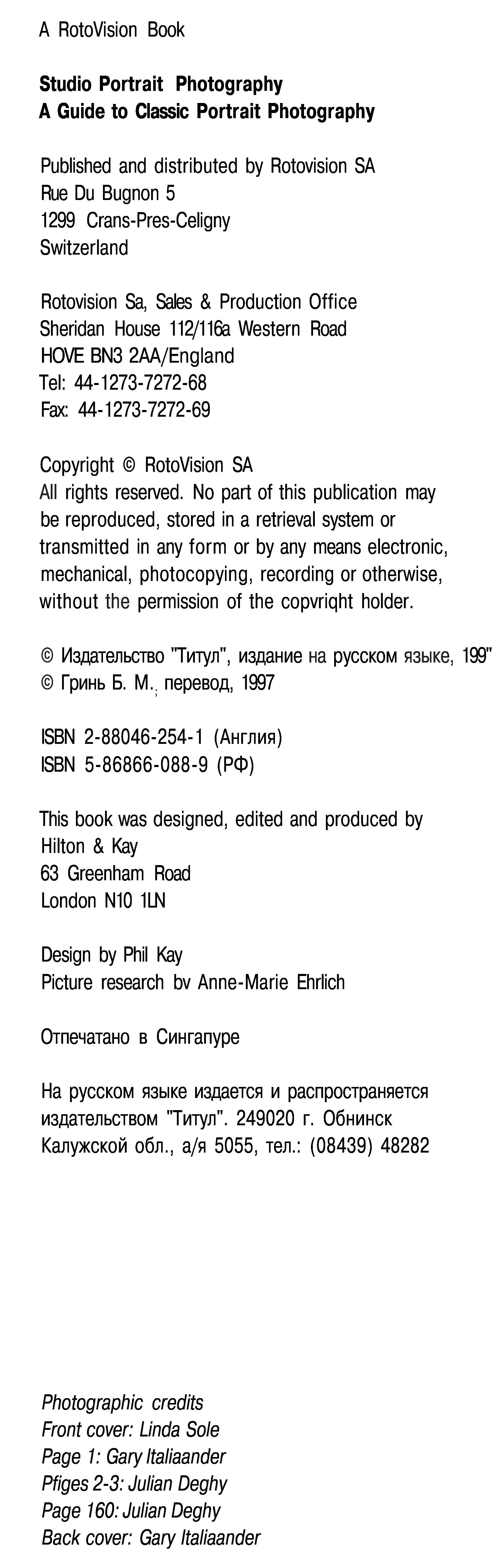 A RotoVision Book

Studio Portrait Photography
A Guide to Classic Portrait Photography

Published and distributed by Rotovision SA
Rue Du Bugnon 5
1299 Crans-Pres-Celigny
Switzerland

Rotovision Sa, Sales & Production Office
Sheridan House 112/116a Western Road
HOVE BN3 2AA/England
Tel: 44-1273-7272-68
Fax: 44-1273-7272-69

Copyright © RotoVision SA
All rights reserved. No part of this publication may be reproduced, stored in a retrieval system or transmitted in any form or by any means electronic, mechanical, photocopying, recording or otherwise, without the permission of the copvriqht holder.

© Издательство "Титул", издание на русском языке, 199"
© Гринь Б. М.; перевод, 1997

ISBN 2-88046-254-1 (Англия)
ISBN 5-86866-088-9 (РФ)

This book was designed, edited and produced by
Hilton & Kay
63 Greenham Road
London N10 1LN

Design by Phil Kay
Picture research bv Anne-Marie Ehrlich

Отпечатано в Сингапуре

На русском языке издается и распространяется издательством "Титул". 249020 г. Обнинск Калужской обл., а/я 5055, тел.: (08439) 48282

Photographic credits
Front cover: Linda Sole
Page 1: Gary Italiaander
Pfiges 2-3: Julian Deghy
Page 160: Julian Deghy
Back cover: Gary Italiaander